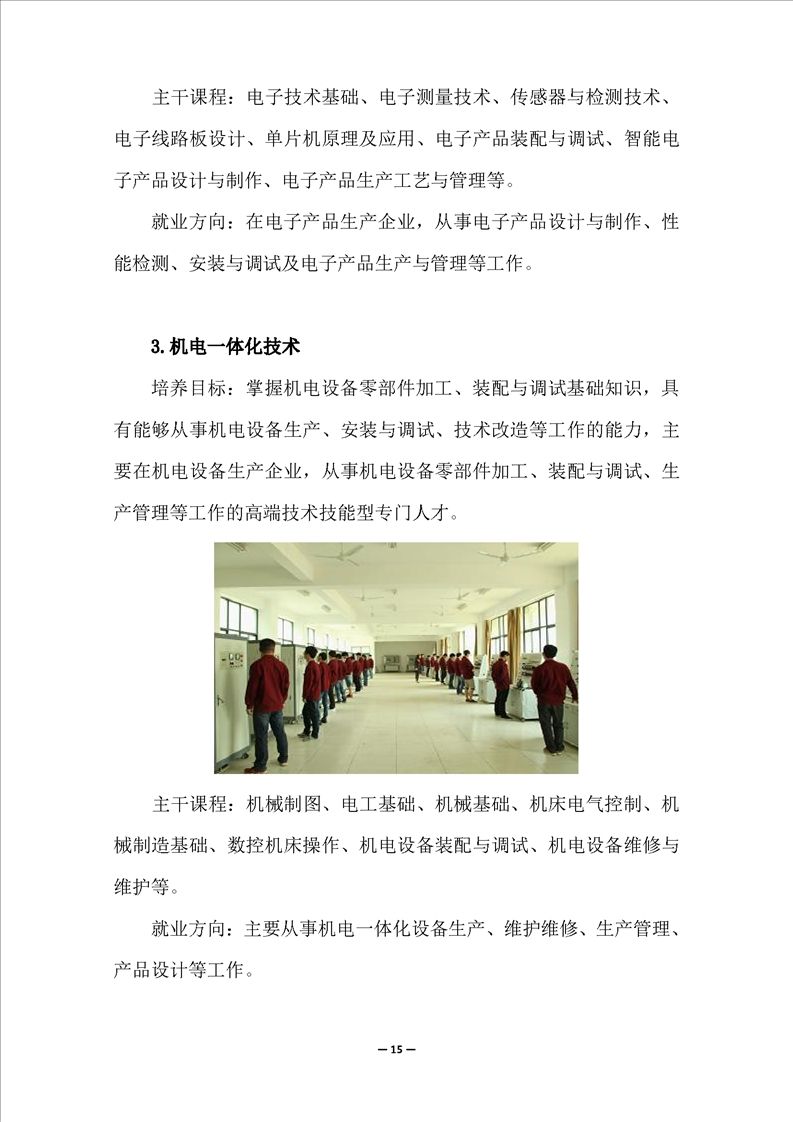 主干课程：电子技术基础、电子测量技术、传感器与检测技术、电子线路板设计、单片机原理及应用、电子产品装配与调试、智能电子产品设计与制作、电子产品生产工艺与管理等。

就业方向：在电子产品生产企业，从事电子产品设计与制作、性能检测、安装与调试及电子产品生产与管理等工作。

3.机电一体化技术

培养目标：掌握机电设备零部件加工、装配与调试基础知识，具有能够从事机电设备生产、安装与调试、技术改造等工作的能力，主要在机电设备生产企业，从事机电设备零部件加工、装配与调试、生产管理等工作的高端技术技能型专门人才。

主干课程：机械制图、电工基础、机械基础、机床电气控制、机械制造基础、数控机床操作、机电设备装配与调试、机电设备维修与维护等。

就业方向：主要从事机电一体化设备生产、维护维修、生产管理、产品设计等工作。

— 15 —